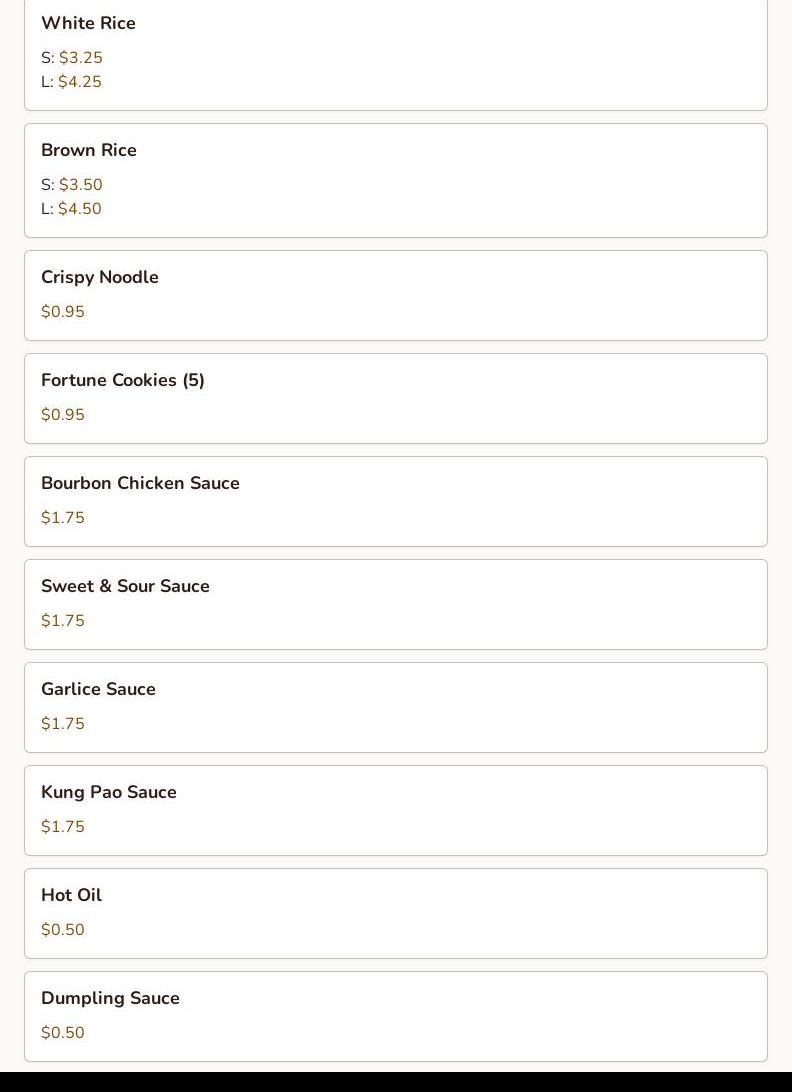 White Rice
S: $3.25
L: $4.25

Brown Rice
S: $3.50
L: $4.50

Crispy Noodle
$0.95

Fortune Cookies (5)
$0.95

Bourbon Chicken Sauce
$1.75

Sweet & Sour Sauce
$1.75

Garlice Sauce
$1.75

Kung Pao Sauce
$1.75

Hot Oil
$0.50

Dumpling Sauce
$0.50